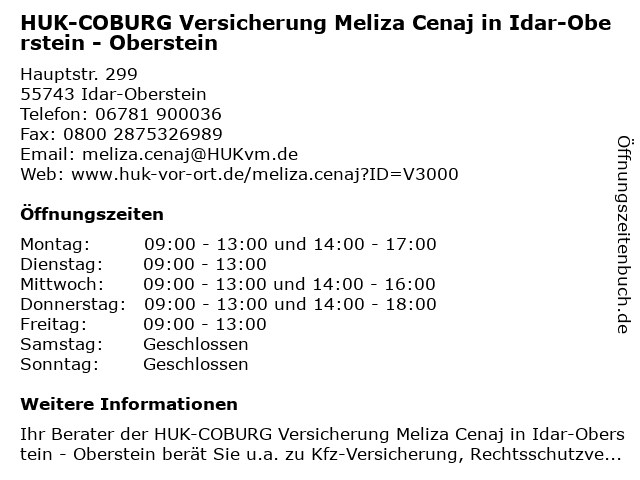 HUK-COBURG Versicherung Meliza Cenaj in Idar-Oberstein - Oberstein

Hauptstr. 299
55743 Idar-Oberstein
Telefon: 06781 900036
Fax: 0800 2875326989
Email: meliza.cenaj@HUKvm.de
Web: www.huk-vor-ort.de/meliza.cenaj?ID=V3000

Öffnungszeiten

| | |
|---|---|
| Montag: | 09:00 - 13:00 und 14:00 - 17:00 |
| Dienstag: | 09:00 - 13:00 |
| Mittwoch: | 09:00 - 13:00 und 14:00 - 16:00 |
| Donnerstag: | 09:00 - 13:00 und 14:00 - 18:00 |
| Freitag: | 09:00 - 13:00 |
| Samstag: | Geschlossen |
| Sonntag: | Geschlossen |

Weitere Informationen

Ihr Berater der HUK-COBURG Versicherung Meliza Cenaj in Idar-Oberstein - Oberstein berät Sie u.a. zu Kfz-Versicherung, Rechtsschutzve...

Öffnungszeitenbuch.de